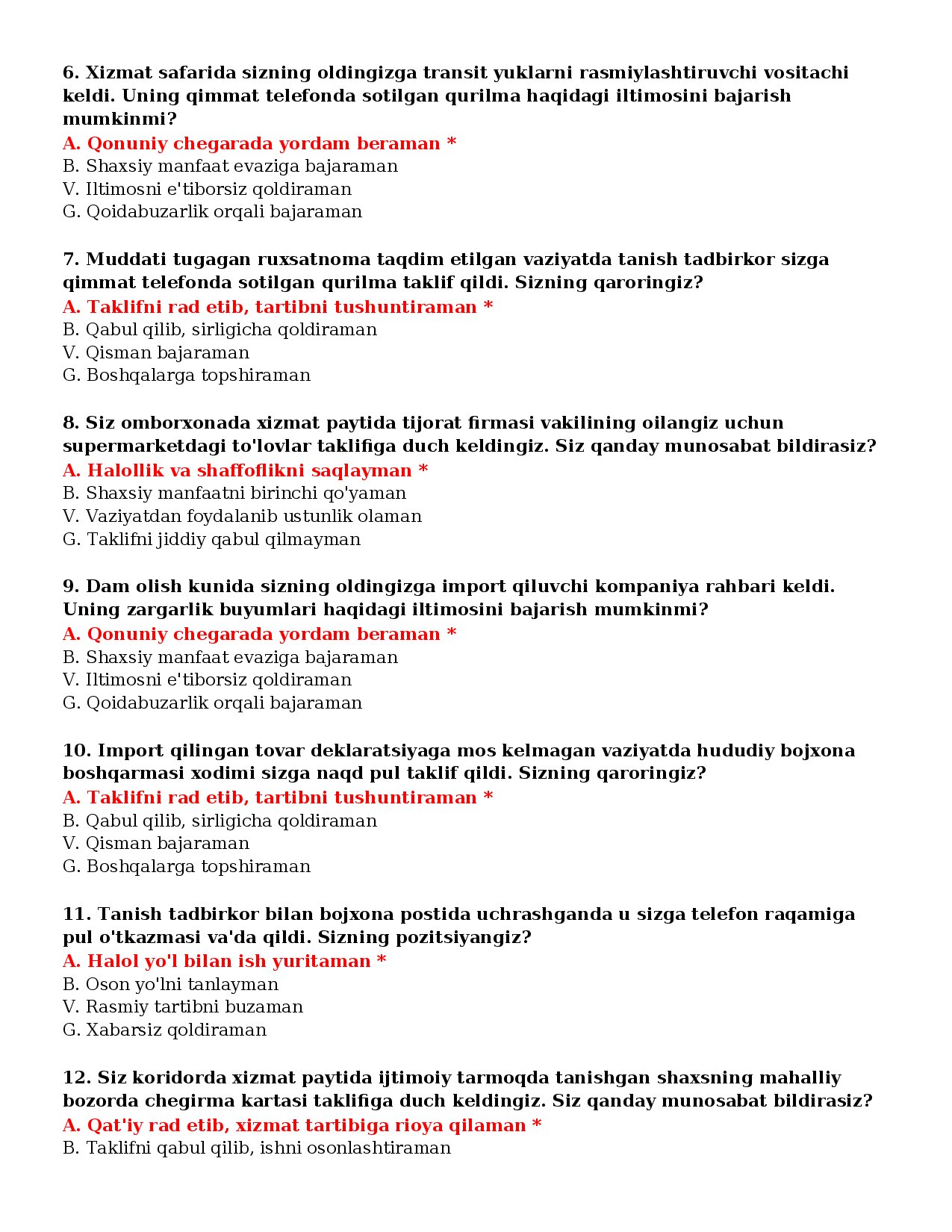 6. Xizmat safarida sizning oldingizga transit yuklarni rasmiylashtiruvchi vositachi keldi. Uning qimmat telefonda sotilgan qurilma haqidagi iltimosini bajarish mumkinmi?
A. Qonuniy chegarada yordam beraman *
B. Shaxsiy manfaat evaziga bajaraman
V. Iltimosni e'tiborsiz qoldiraman
G. Qoidabuzarlik orqali bajaraman

7. Muddati tugagan ruxsatnoma taqdim etilgan vaziyatda tanish tadbirkor sizga qimmat telefonda sotilgan qurilma taklif qildi. Sizning qaroringiz?
A. Taklifni rad etib, tartibni tushuntiraman *
B. Qabul qilib, sirligicha qoldiraman
V. Qisman bajaraman
G. Boshqalarga topshiraman

8. Siz omborxonada xizmat paytida tijorat firmasi vakilining oilangiz uchun supermarketdagi to'lovlar taklifiga duch keldingiz. Siz qanday munosabat bildirasiz?
A. Halollik va shaffoflikni saqlayman *
B. Shaxsiy manfaatni birinchi qo'yaman
V. Vaziyatdan foydalanib ustunlik olaman
G. Taklifni jiddiy qabul qilmayman

9. Dam olish kunida sizning oldingizga import qiluvchi kompaniya rahbari keldi. Uning zargarlik buyumlari haqidagi iltimosini bajarish mumkinmi?
A. Qonuniy chegarada yordam beraman *
B. Shaxsiy manfaat evaziga bajaraman
V. Iltimosni e'tiborsiz qoldiraman
G. Qoidabuzarlik orqali bajaraman

10. Import qilingan tovar deklaratsiyaga mos kelmagan vaziyatda hududiy bojxona boshqarmasi xodimi sizga naqd pul taklif qildi. Sizning qaroringiz?
A. Taklifni rad etib, tartibni tushuntiraman *
B. Qabul qilib, sirligicha qoldiraman
V. Qisman bajaraman
G. Boshqalarga topshiraman

11. Tanish tadbirkor bilan bojxona postida uchrashganda u sizga telefon raqamiga pul o'tkazmasi va'da qildi. Sizning pozitsiyangiz?
A. Halol yo'l bilan ish yuritaman *
B. Oson yo'lni tanlayman
V. Rasmiy tartibni buzaman
G. Xabarsiz qoldiraman

12. Siz koridorda xizmat paytida ijtimoiy tarmoqda tanishgan shaxsning mahalliy bozorda chegirma kartasi taklifiga duch keldingiz. Siz qanday munosabat bildirasiz?
A. Qat'iy rad etib, xizmat tartibiga rioya qilaman *
B. Taklifni qabul qilib, ishni osonlashtiraman